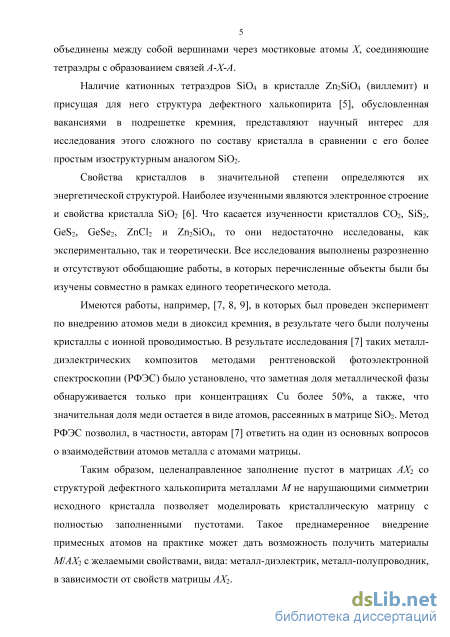 5

объединены между собой вершинами через мостиковые атомы $X$, соединяющие тетраэдры с образованием связей $A$-$X$-$A$.

Наличие катионных тетраэдров $SiO_4$ в кристалле $Zn_2SiO_4$ (виллемит) и присущая для него структура дефектного халькопирита [5], обусловленная вакансиями в подрешетке кремния, представляют научный интерес для исследования этого сложного по составу кристалла в сравнении с его более простым изоструктурным аналогом $SiO_2$.

Свойства кристаллов в значительной степени определяются их энергетической структурой. Наиболее изученными являются электронное строение и свойства кристалла $SiO_2$ [6]. Что касается изученности кристаллов $CO_2$, $SiS_2$, $GeS_2$, $GeSe_2$, $ZnCl_2$ и $Zn_2SiO_4$, то они недостаточно исследованы, как экспериментально, так и теоретически. Все исследования выполнены разрозненно и отсутствуют обобщающие работы, в которых перечисленные объекты были бы изучены совместно в рамках единого теоретического метода.

Имеются работы, например, [7, 8, 9], в которых был проведен эксперимент по внедрению атомов меди в диоксид кремния, в результате чего были получены кристаллы с ионной проводимостью. В результате исследования [7] таких металл-диэлектрических композитов методами рентгеновской фотоэлектронной спектроскопии (РФЭС) было установлено, что заметная доля металлической фазы обнаруживается только при концентрациях Cu более 50%, а также, что значительная доля меди остается в виде атомов, рассеянных в матрице $SiO_2$. Метод РФЭС позволил, в частности, авторам [7] ответить на один из основных вопросов о взаимодействии атомов металла с атомами матрицы.

Таким образом, целенаправленное заполнение пустот в матрицах $AX_2$ со структурой дефектного халькопирита металлами $M$ не нарушающими симметрии исходного кристалла позволяет моделировать кристаллическую матрицу с полностью заполненными пустотами. Такое преднамеренное внедрение примесных атомов на практике может дать возможность получить материалы $M/AX_2$ с желаемыми свойствами, вида: металл-диэлектрик, металл-полупроводник, в зависимости от свойств матрицы $AX_2$.

dsLib.net
библиотека диссертаций